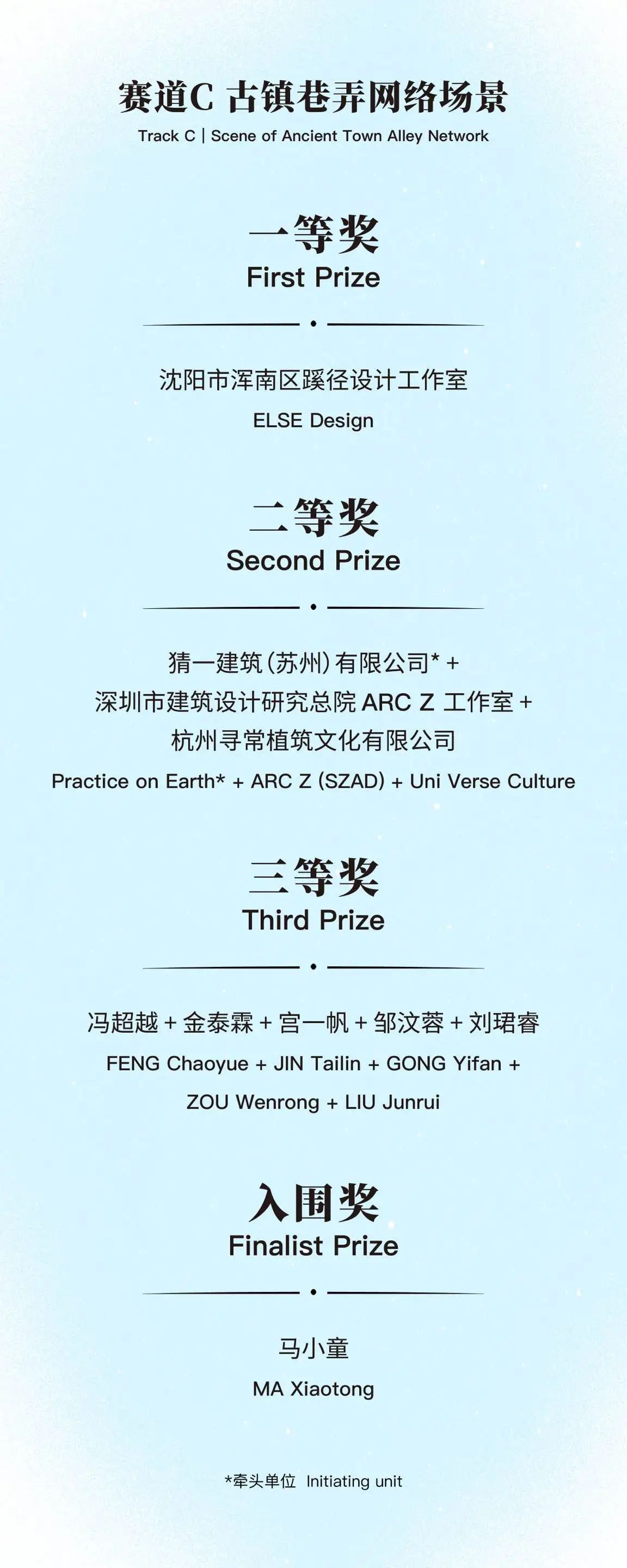 赛道C 古镇巷弄网络场景
Track C | Scene of Ancient Town Alley Network

一等奖
First Prize

沈阳市浑南区蹊径设计工作室
ELSE Design

二等奖
Second Prize

猜一建筑（苏州）有限公司* +
深圳市建筑设计研究总院 ARC Z 工作室 +
杭州寻常植筑文化有限公司
Practice on Earth* + ARC Z (SZAD) + Uni Verse Culture

三等奖
Third Prize

冯超越 + 金泰霖 + 宫一帆 + 邹汶蓉 + 刘珺睿
FENG Chaoyue + JIN Tailin + GONG Yifan + ZOU Wenrong + LIU Junrui

入围奖
Finalist Prize

马小童
MA Xiaotong

*牵头单位 Initiating unit